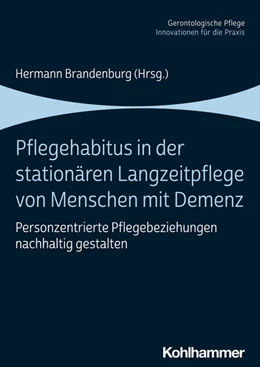 Gerontologische Pflege
Innovationen für die Praxis

Hermann Brandenburg (Hrsg.)

Pflegehabitus in der stationären Langzeitpflege von Menschen mit Demenz

Personzentrierte Pflegebeziehungen nachhaltig gestalten

Kohlhammer